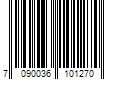 7 090036 101270